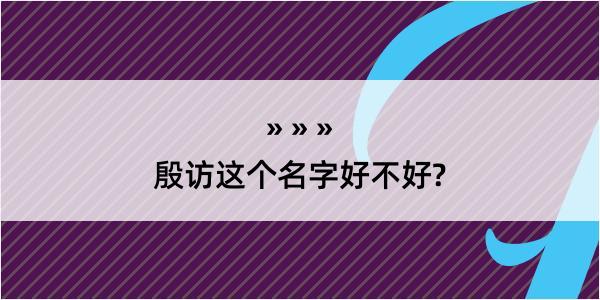 » » »
殷访这个名字好不好?